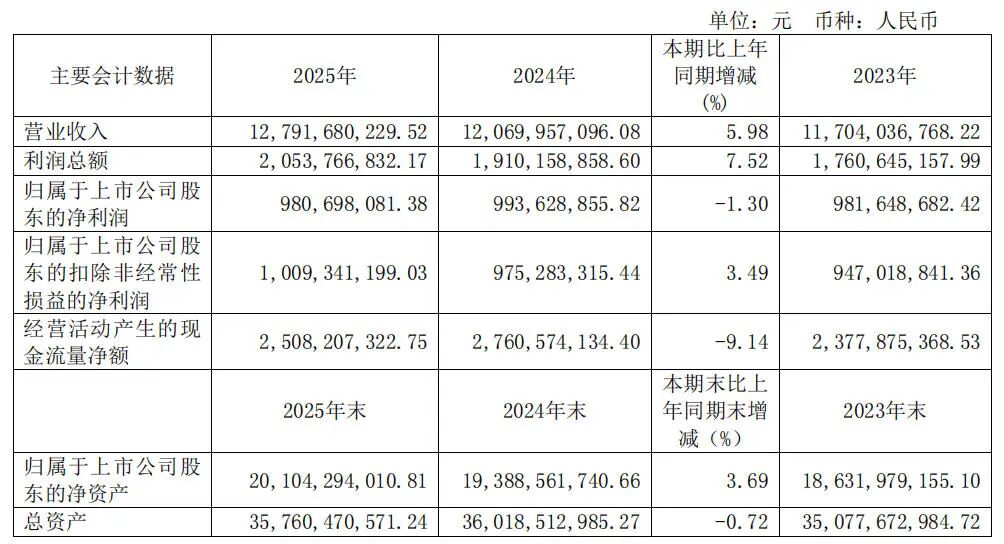 单位：元 币种：人民币

| 主要会计数据 | 2025年 | 2024年 | 本期比上年同期增减(%) | 2023年 |
|---|---|---|---|---|
| 营业收入 | 12,791,680,229.52 | 12,069,957,096.08 | 5.98 | 11,704,036,768.22 |
| 利润总额 | 2,053,766,832.17 | 1,910,158,858.60 | 7.52 | 1,760,645,157.99 |
| 归属于上市公司股东的净利润 | 980,698,081.38 | 993,628,855.82 | -1.30 | 981,648,682.42 |
| 归属于上市公司股东的扣除非经常性损益的净利润 | 1,009,341,199.03 | 975,283,315.44 | 3.49 | 947,018,841.36 |
| 经营活动产生的现金流量净额 | 2,508,207,322.75 | 2,760,574,134.40 | -9.14 | 2,377,875,368.53 |
|  | 2025年末 | 2024年末 | 本期末比上年同期末增减（%） | 2023年末 |
| 归属于上市公司股东的净资产 | 20,104,294,010.81 | 19,388,561,740.66 | 3.69 | 18,631,979,155.10 |
| 总资产 | 35,760,470,571.24 | 36,018,512,985.27 | -0.72 | 35,077,672,984.72 |